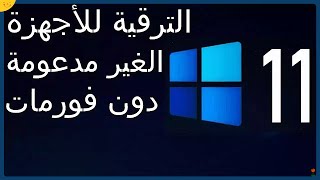 الترقية للأجهزة
الغير مدعومة
دون فورمات

11